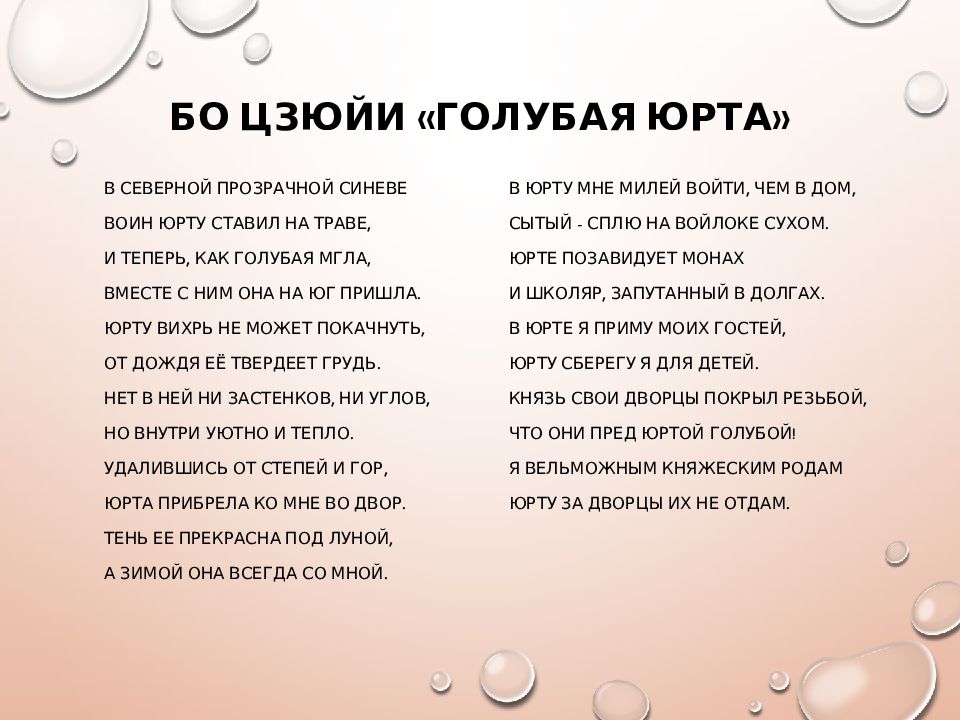 БО ЦЗЮЙИ «ГОЛУБАЯ ЮРТА»

В СЕВЕРНОЙ ПРОЗРАЧНОЙ СИНЕВЕ
ВОИН ЮРТУ СТАВИЛ НА ТРАВЕ,
И ТЕПЕРЬ, КАК ГОЛУБАЯ МГЛА,
ВМЕСТЕ С НИМ ОНА НА ЮГ ПРИШЛА.
ЮРТУ ВИХРЬ НЕ МОЖЕТ ПОКАЧНУТЬ,
ОТ ДОЖДЯ ЕЁ ТВЕРДЕЕТ ГРУДЬ.
НЕТ В НЕЙ НИ ЗАСТЕНКОВ, НИ УГЛОВ,
НО ВНУТРИ УЮТНО И ТЕПЛО.
УДАЛИВШИСЬ ОТ СТЕПЕЙ И ГОР,
ЮРТА ПРИБРЕЛА КО МНЕ ВО ДВОР.
ТЕНЬ ЕЕ ПРЕКРАСНА ПОД ЛУНОЙ,
А ЗИМОЙ ОНА ВСЕГДА СО МНОЙ.

В ЮРТУ МНЕ МИЛЕЙ ВОЙТИ, ЧЕМ В ДОМ,
СЫТЫЙ - СПЛЮ НА ВОЙЛОКЕ СУХОМ.
ЮРТЕ ПОЗАВИДУЕТ МОНАХ
И ШКОЛЯР, ЗАПУТАННЫЙ В ДОЛГАХ.
В ЮРТЕ Я ПРИМУ МОИХ ГОСТЕЙ,
ЮРТУ СБЕРЕГУ Я ДЛЯ ДЕТЕЙ.
КНЯЗЬ СВОИ ДВОРЦЫ ПОКРЫЛ РЕЗЬБОЙ,
ЧТО ОНИ ПРЕД ЮРТОЙ ГОЛУБОЙ!
Я ВЕЛЬМОЖНЫМ КНЯЖЕСКИМ РОДАМ
ЮРТУ ЗА ДВОРЦЫ ИХ НЕ ОТДАМ.